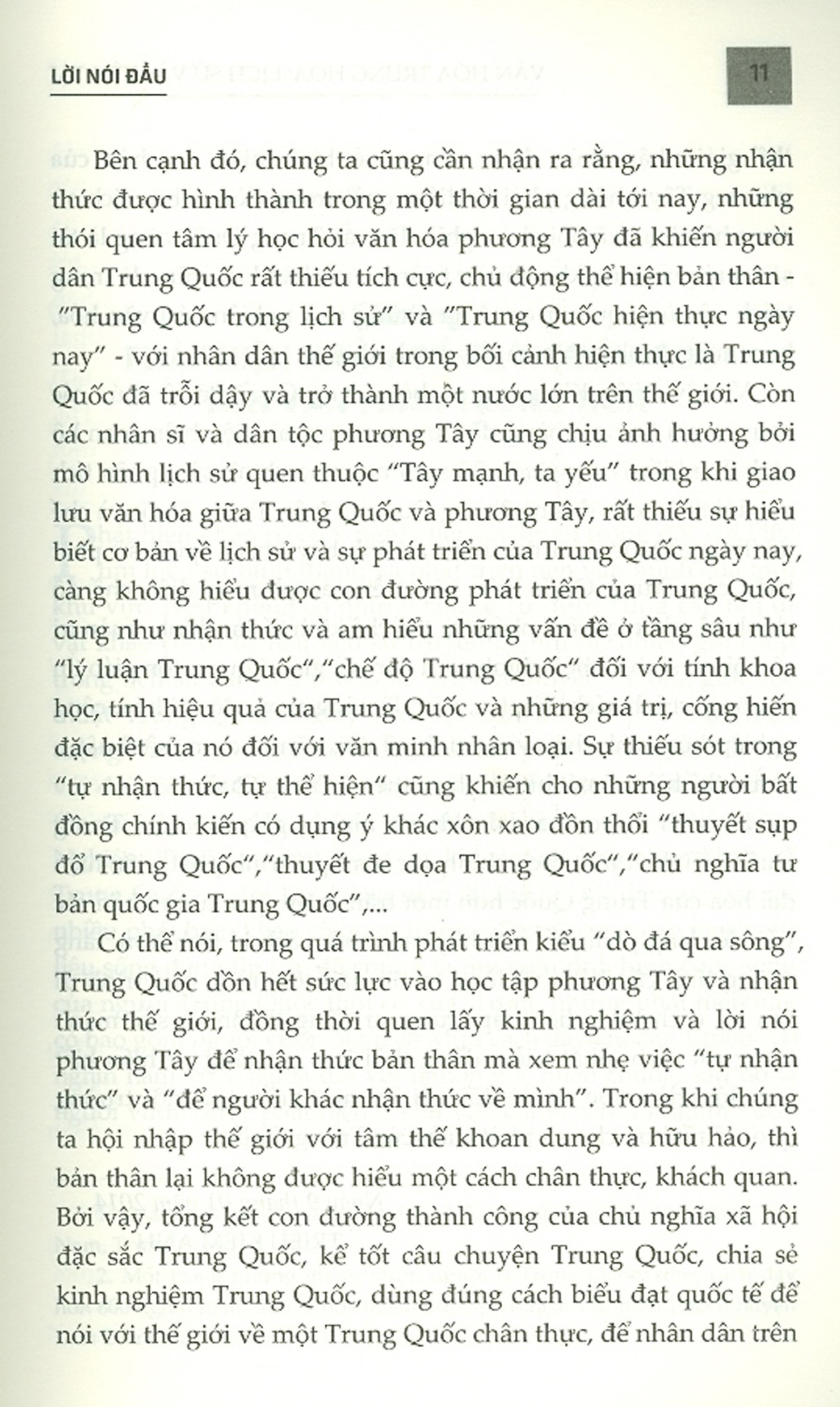 LỜI NÓI ĐẦU

11

Bên cạnh đó, chúng ta cũng cần nhận ra rằng, những nhận thức được hình thành trong một thời gian dài tới nay, những thói quen tâm lý học hỏi văn hóa phương Tây đã khiến người dân Trung Quốc rất thiếu tích cực, chủ động thể hiện bản thân - "Trung Quốc trong lịch sử" và "Trung Quốc hiện thực ngày nay" - với nhân dân thế giới trong bối cảnh hiện thực là Trung Quốc đã trỗi dậy và trở thành một nước lớn trên thế giới. Còn các nhân sĩ và dân tộc phương Tây cũng chịu ảnh hưởng bởi mô hình lịch sử quen thuộc "Tây mạnh, ta yếu" trong khi giao lưu văn hóa giữa Trung Quốc và phương Tây, rất thiếu sự hiểu biết cơ bản về lịch sử và sự phát triển của Trung Quốc ngày nay, càng không hiểu được con đường phát triển của Trung Quốc, cũng như nhận thức và am hiểu những vấn đề ở tầng sâu như "lý luận Trung Quốc","chế độ Trung Quốc" đối với tính khoa học, tính hiệu quả của Trung Quốc và những giá trị, cống hiến đặc biệt của nó đối với văn minh nhân loại. Sự thiếu sót trong "tự nhận thức, tự thể hiện" cũng khiến cho những người bất đồng chính kiến có dụng ý khác xôn xao đồn thổi "thuyết sụp đổ Trung Quốc","thuyết đe dọa Trung Quốc","chủ nghĩa tư bản quốc gia Trung Quốc",...

Có thể nói, trong quá trình phát triển kiểu "dò đá qua sông", Trung Quốc dồn hết sức lực vào học tập phương Tây và nhận thức thế giới, đồng thời quen lấy kinh nghiệm và lời nói phương Tây để nhận thức bản thân mà xem nhẹ việc "tự nhận thức" và "để người khác nhận thức về mình". Trong khi chúng ta hội nhập thế giới với tâm thế khoan dung và hữu hảo, thì bản thân lại không được hiểu một cách chân thực, khách quan. Bởi vậy, tổng kết con đường thành công của chủ nghĩa xã hội đặc sắc Trung Quốc, kể tốt câu chuyện Trung Quốc, chia sẻ kinh nghiệm Trung Quốc, dùng đúng cách biểu đạt quốc tế để nói với thế giới về một Trung Quốc chân thực, để nhân dân trên